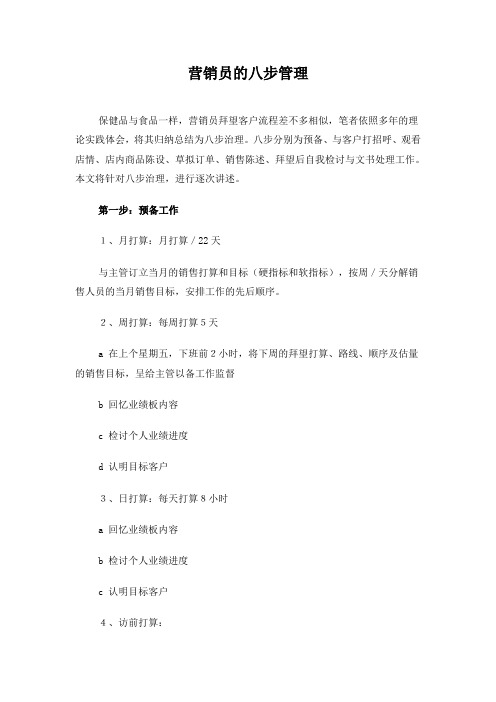 营销员的八步管理

保健品与食品一样，营销员拜望客户流程差不多相似，笔者依照多年的理论实践体会，将其归纳总结为八步治理。八步分别为预备、与客户打招呼、观看店情、店内商品陈设、草拟订单、销售陈述、拜望后自我检讨与文书处理工作。本文将针对八步治理，进行逐次讲述。

第一步：预备工作

1、月打算：月打算 / 22 天

与主管订立当月的销售打算和目标（硬指标和软指标），按周 / 天分解销售人员的当月销售目标，安排工作的先后顺序。

2、周打算：每周打算 5 天

a 在上个星期五，下班前 2 小时，将下周的拜望打算、路线、顺序及估量的销售目标，呈给主管以备工作监督

b 回忆业绩板内容

c 检讨个人业绩进度

d 认明目标客户

3、日打算：每天打算 8 小时

a 回忆业绩板内容

b 检讨个人业绩进度

c 认明目标客户

4、访前打算：